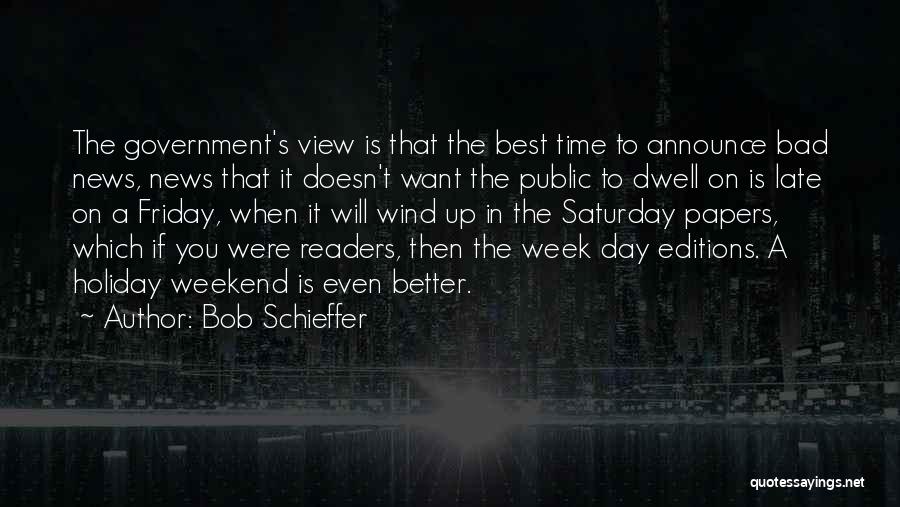 The government's view is that the best time to announce bad news, news that it doesn't want the public to dwell on is late on a Friday, when it will wind up in the Saturday papers, which if you were readers, then the week day editions. A holiday weekend is even better.
~ Author: Bob Schieffer

quotessayings.net